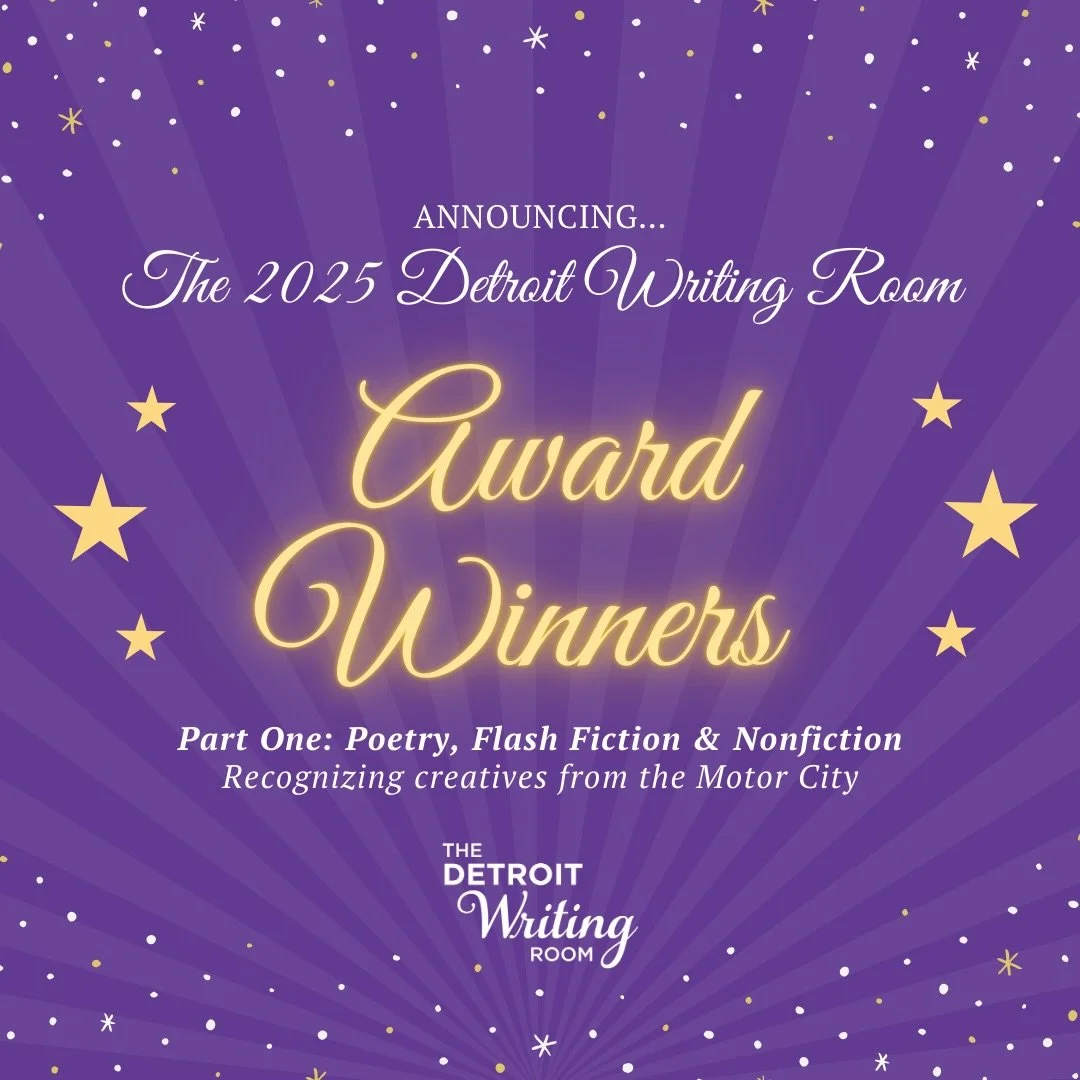 ANNOUNCING...
The 2025 Detroit Writing Room

Award Winners

Part One: Poetry, Flash Fiction & Nonfiction
Recognizing creatives from the Motor City

THE DETROIT Writing ROOM